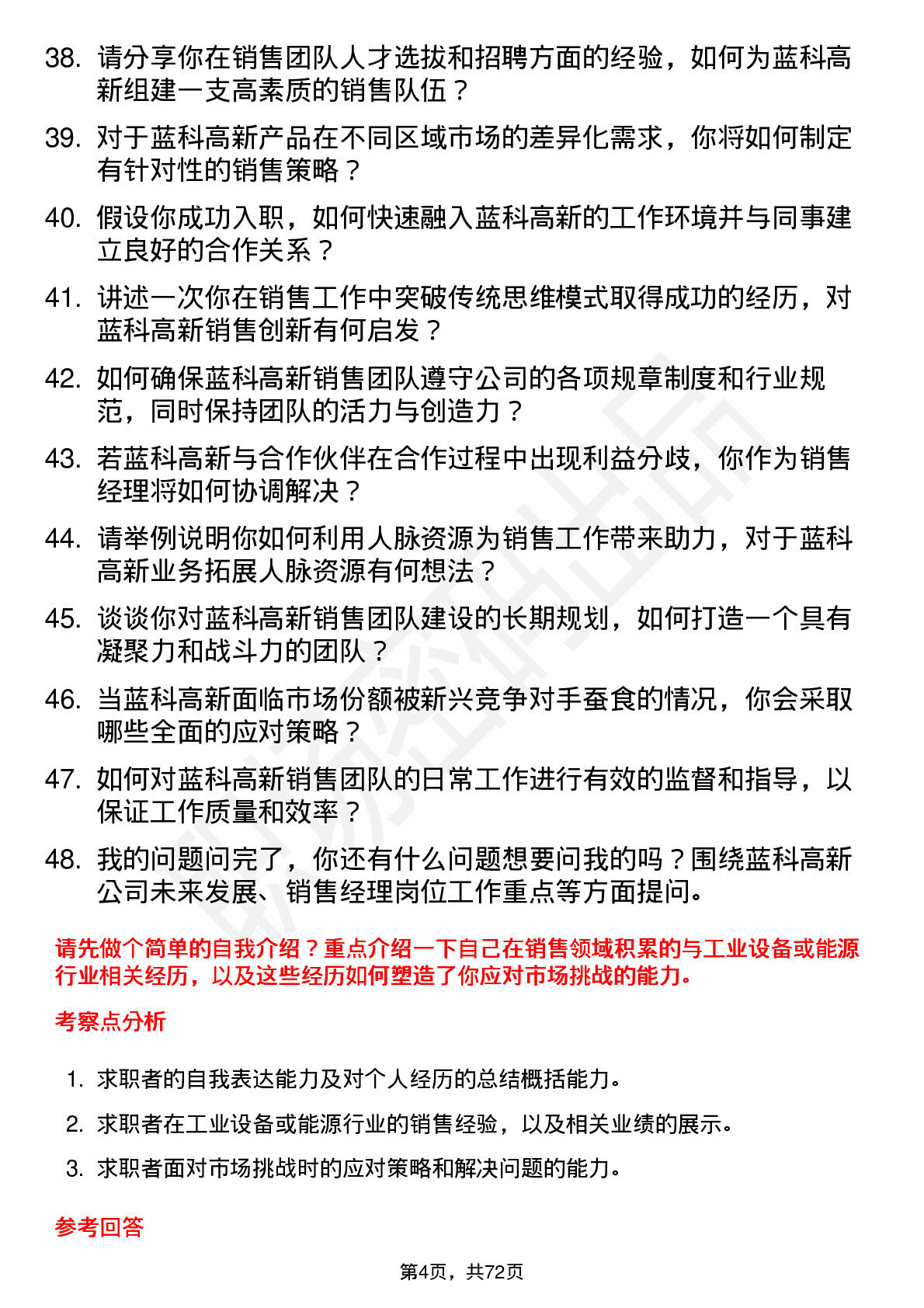 38. 请分享你在销售团队人才选拔和招聘方面的经验，如何为蓝科高新组建一支高素质的销售队伍？

39. 对于蓝科高新产品在不同区域市场的差异化需求，你将如何制定有针对性的销售策略？

40. 假设你成功入职，如何快速融入蓝科高新的工作环境并与同事建立良好的合作关系？

41. 讲述一次你在销售工作中突破传统思维模式取得成功的经历，对蓝科高新销售创新有何启发？

42. 如何确保蓝科高新销售团队遵守公司的各项规章制度和行业规范，同时保持团队的活力与创造力？

43. 若蓝科高新与合作伙伴在合作过程中出现利益分歧，你作为销售经理将如何协调解决？

44. 请举例说明你如何利用人脉资源为销售工作带来助力，对于蓝科高新业务拓展人脉资源有何想法？

45. 谈谈你对蓝科高新销售团队建设的长期规划，如何打造一个具有凝聚力和战斗力的团队？

46. 当蓝科高新面临市场份额被新兴竞争对手蚕食的情况，你会采取哪些全面的应对策略？

47. 如何对蓝科高新销售团队的日常工作进行有效的监督和指导，以保证工作质量和效率？

48. 我的问题问完了，你还有什么问题想要问我的吗？围绕蓝科高新公司未来发展、销售经理岗位工作重点等方面提问。

请先做个简单的自我介绍？重点介绍一下自己在销售领域积累的与工业设备或能源行业相关经历，以及这些经历如何塑造了你应对市场挑战的能力。

考察点分析

1. 求职者的自我表达能力及对个人经历的总结概括能力。
2. 求职者在工业设备或能源行业的销售经验，以及相关业绩的展示。
3. 求职者面对市场挑战时的应对策略和解决问题的能力。

参考回答

第4页，共72页